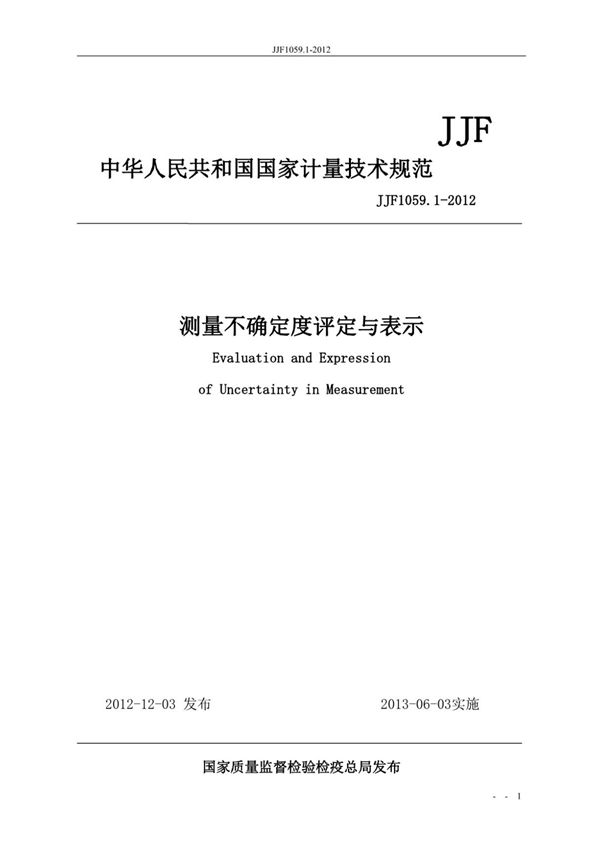 JJF1059.1-2012

JJF

中华人民共和国国家计量技术规范

JJF1059.1-2012

测量不确定度评定与表示

Evaluation and Expression

of Uncertainty in Measurement

2012-12-03 发布

2013-06-03实施

国家质量监督检验检疫总局发布

- - 1